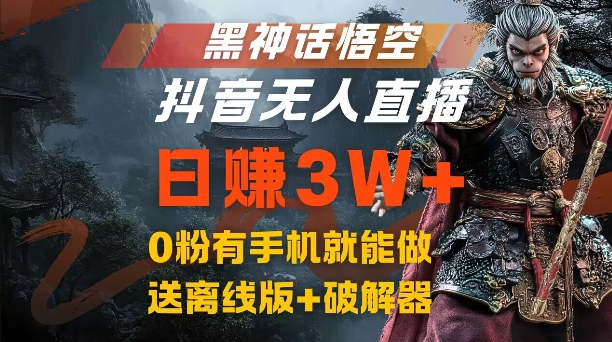 黑神话悟空

抖音无人直播

日赚3W+

0粉有手机就能做

送离线版+破解器